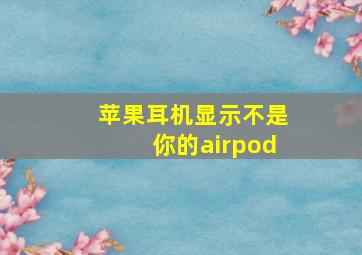 苹果耳机显示不是你的airpod